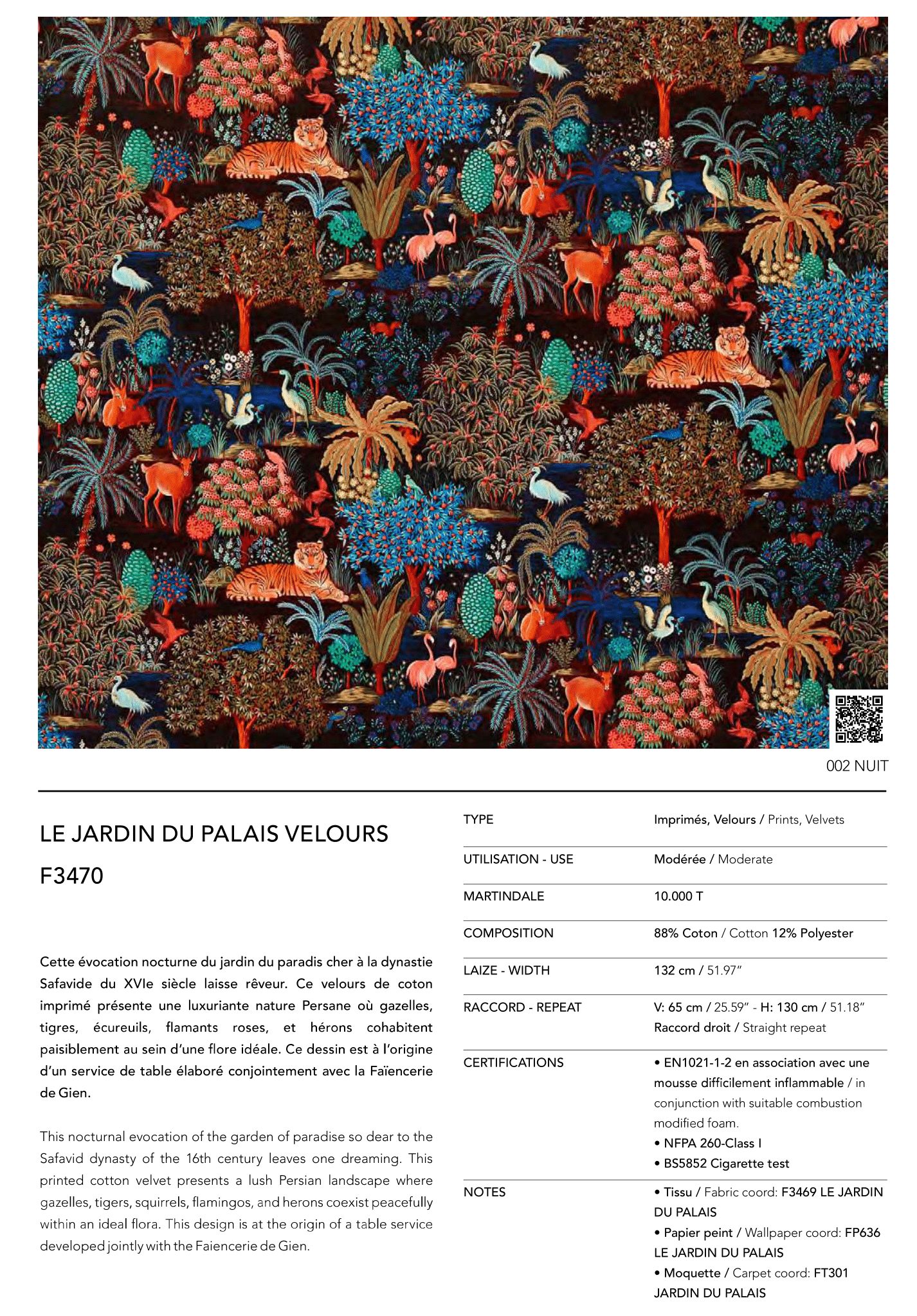 002 NUIT

LE JARDIN DU PALAIS VELOURS

F3470

Cette évocation nocturne du jardin du paradis cher à la dynastie Safavide du XVIe siècle laisse rêveur. Ce velours de coton imprimé présente une luxuriante nature Persane où gazelles, tigres, écureuils, flamants roses, et hérons cohabitent paisiblement au sein d'une flore idéale. Ce dessin est à l'origine d'un service de table élaboré conjointement avec la Faïencerie de Gien.

This nocturnal evocation of the garden of paradise so dear to the Safavid dynasty of the 16th century leaves one dreaming. This printed cotton velvet presents a lush Persian landscape where gazelles, tigers, squirrels, flamingos, and herons coexist peacefully within an ideal flora. This design is at the origin of a table service developed jointly with the Faiencerie de Gien.

| TYPE | Imprimés, Velours / Prints, Velvets |
|---|---|
| UTILISATION - USE | Modérée / Moderate |
| MARTINDALE | 10.000 T |
| COMPOSITION | 88% Coton / Cotton 12% Polyester |
| LAIZE - WIDTH | 132 cm / 51.97" |
| RACCORD - REPEAT | V: 65 cm / 25.59" - H: 130 cm / 51.18" Raccord droit / Straight repeat |
| CERTIFICATIONS | • EN1021-1-2 en association avec une mousse difficilement inflammable / in conjunction with suitable combustion modified foam. • NFPA 260-Class I • BS5852 Cigarette test |
| NOTES | • Tissu / Fabric coord: F3469 LE JARDIN DU PALAIS • Papier peint / Wallpaper coord: FP636 LE JARDIN DU PALAIS • Moquette / Carpet coord: FT301 JARDIN DU PALAIS |